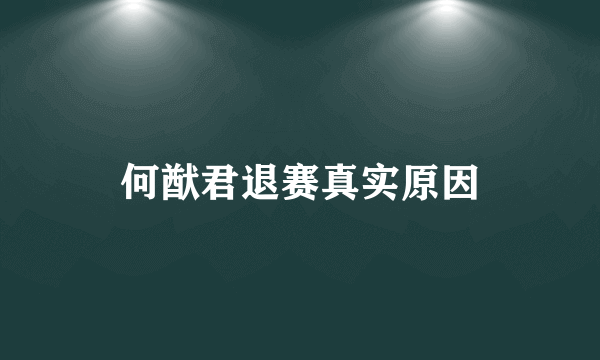 何猷君退赛真实原因